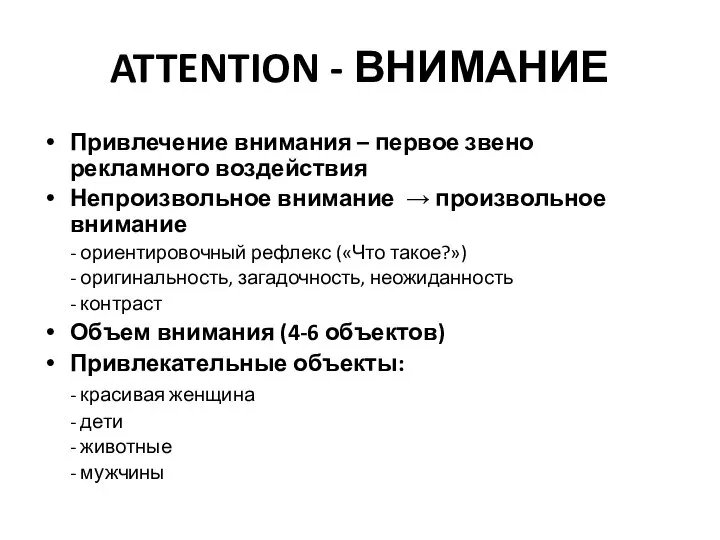 ATTENTION - ВНИМАНИЕ

• Привлечение внимания – первое звено рекламного воздействия
• Непроизвольное внимание → произвольное внимание
- ориентировочный рефлекс («Что такое?»)
- оригинальность, загадочность, неожиданность
- контраст
• Объем внимания (4-6 объектов)
• Привлекательные объекты:
- красивая женщина
- дети
- животные
- мужчины